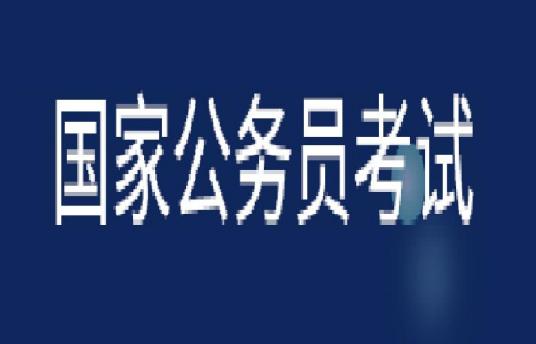 国家公务员考试